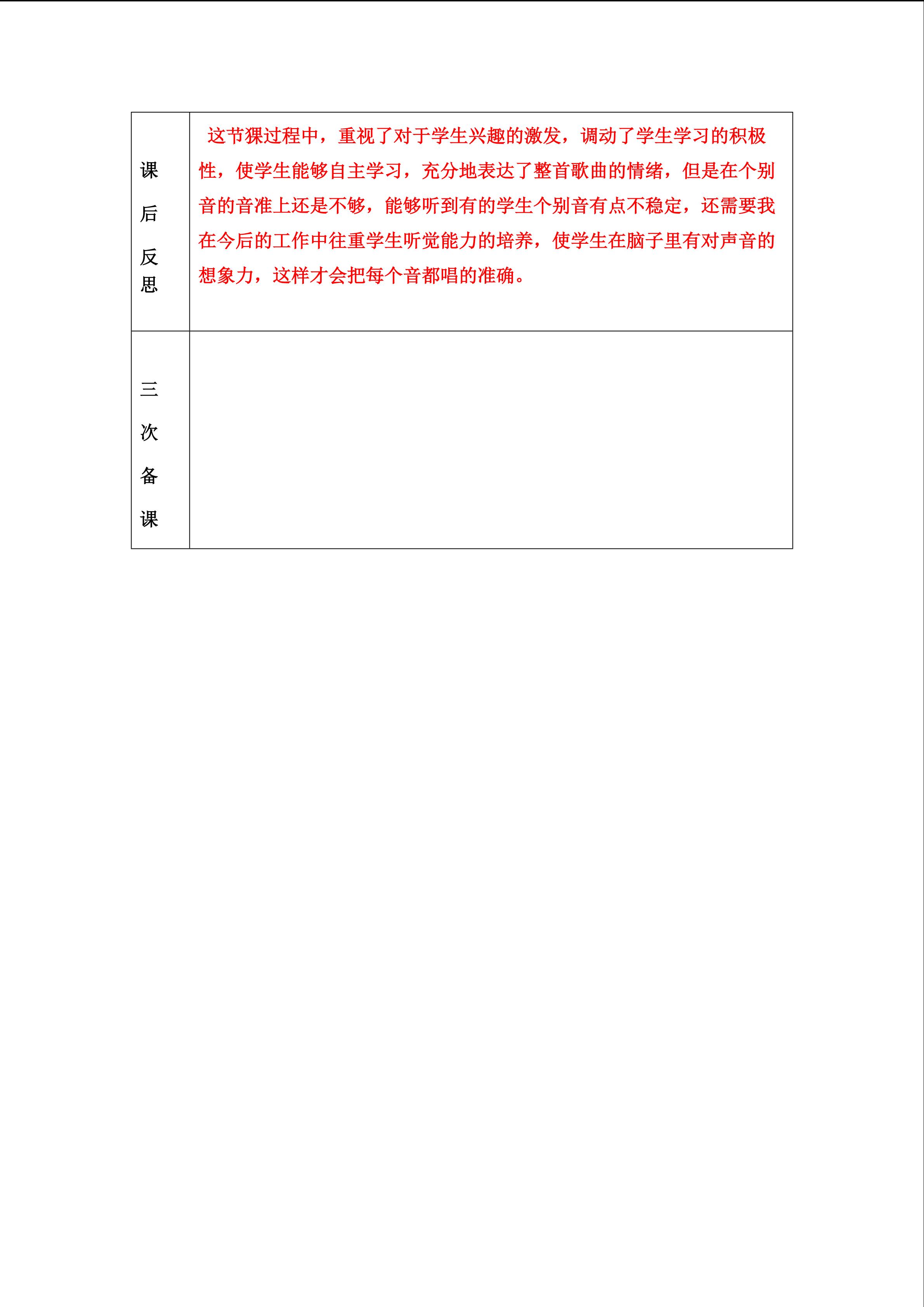 | 课后反思 | 这节猓过程中，重视了对于学生兴趣的激发，调动了学生学习的积极性，使学生能够自主学习，充分地表达了整首歌曲的情绪，但是在个别音的音准上还是不够，能够听到有的学生个别音有点不稳定，还需要我在今后的工作中往重学生听觉能力的培养，使学生在脑子里有对声音的想象力，这样才会把每个音都唱的准确。 |
|---|---|
| 三次备课 | |